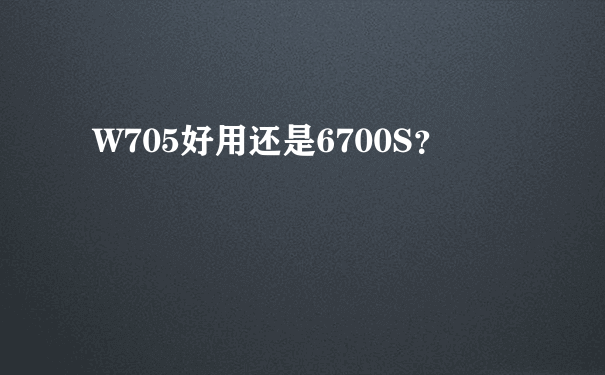 W705好用还是6700S？